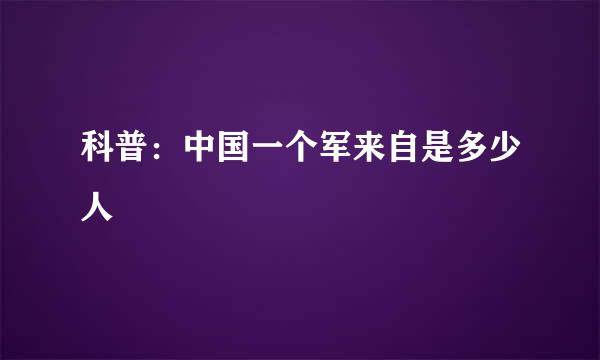 科普：中国一个军来自是多少人